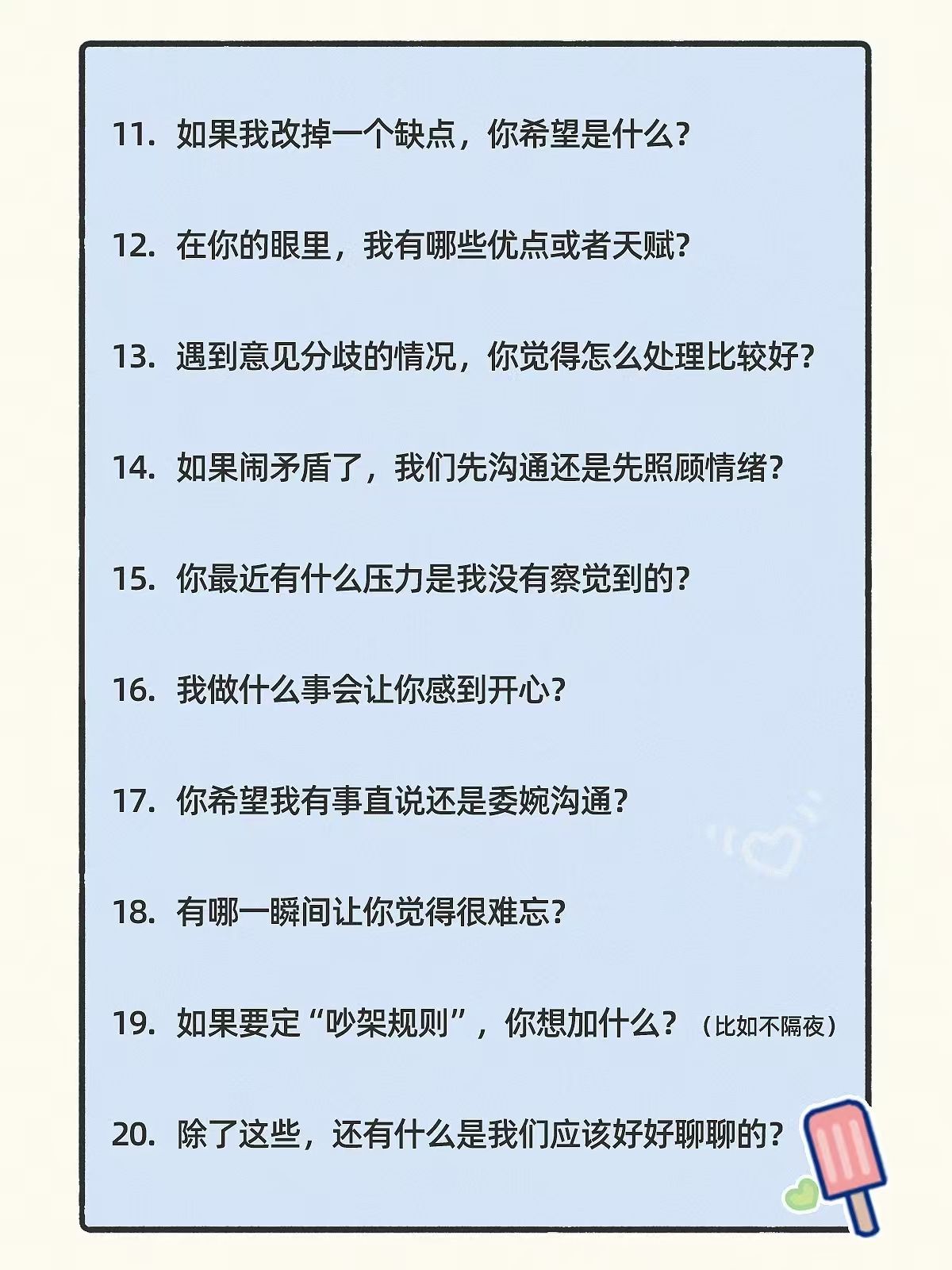 11.如果我改掉一个缺点，你希望是什么？

12.在你的眼里，我有哪些优点或者天赋？

13.遇到意见分歧的情况，你觉得怎么处理比较好？

14.如果闹矛盾了，我们先沟通还是先照顾情绪？

15.你最近有什么压力是我没有察觉到的？

16.我做什么事会让你感到开心？

17.你希望我有事直说还是委婉沟通？

18.有哪一瞬间让你觉得很难忘？

19.如果要定“吵架规则”，你想加什么？（比如不隔夜）

20.除了这些，还有什么是我们应该好好聊聊的？